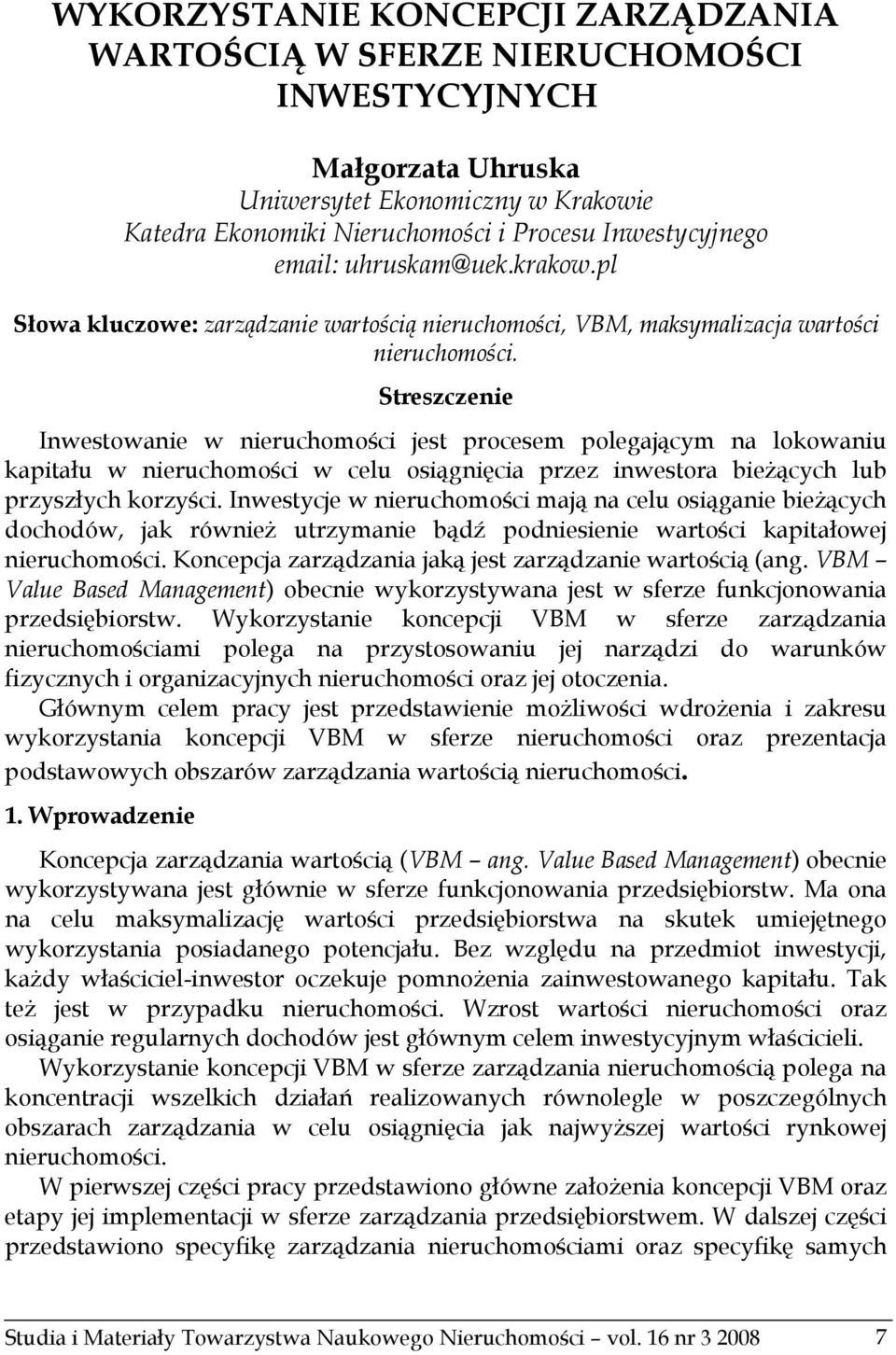 WYKORZYSTANIE KONCEPCJI ZARZĄDZANIA WARTOŚCIĄ W SFERZE NIERUCHOMOŚCI INWESTYCYJNYCH

Małgorzata Uhruska
Uniwersytet Ekonomiczny w Krakowie
Katedra Ekonomiki Nieruchomości i Procesu Inwestycyjnego
email: uhruskam@uek.krakow.pl

Słowa kluczowe: zarządzanie wartością nieruchomości, VBM, maksymalizacja wartości nieruchomości.

Streszczenie

Inwestowanie w nieruchomości jest procesem polegającym na lokowaniu kapitału w nieruchomości w celu osiągnięcia przez inwestora bieżących lub przyszłych korzyści. Inwestycje w nieruchomości mają na celu osiąganie bieżących dochodów, jak również utrzymanie bądź podniesienie wartości kapitałowej nieruchomości. Koncepcja zarządzania jaką jest zarządzanie wartością (ang. VBM – Value Based Management) obecnie wykorzystywana jest w sferze funkcjonowania przedsiębiorstw. Wykorzystanie koncepcji VBM w sferze zarządzania nieruchomościami polega na przystosowaniu jej narządzi do warunków fizycznych i organizacyjnych nieruchomości oraz jej otoczenia.

Głównym celem pracy jest przedstawienie możliwości wdrożenia i zakresu wykorzystania koncepcji VBM w sferze nieruchomości oraz prezentacja podstawowych obszarów zarządzania wartością nieruchomości.

1. Wprowadzenie

Koncepcja zarządzania wartością (VBM – ang. Value Based Management) obecnie wykorzystywana jest głównie w sferze funkcjonowania przedsiębiorstw. Ma ona na celu maksymalizację wartości przedsiębiorstwa na skutek umiejętnego wykorzystania posiadanego potencjału. Bez względu na przedmiot inwestycji, każdy właściciel-inwestor oczekuje pomnożenia zainwestowanego kapitału. Tak też jest w przypadku nieruchomości. Wzrost wartości nieruchomości oraz osiąganie regularnych dochodów jest głównym celem inwestycyjnym właścicieli.

Wykorzystanie koncepcji VBM w sferze zarządzania nieruchomością polega na koncentracji wszelkich działań realizowanych równolegle w poszczególnych obszarach zarządzania w celu osiągnięcia jak najwyższej wartości rynkowej nieruchomości.

W pierwszej części pracy przedstawiono główne założenia koncepcji VBM oraz etapy jej implementacji w sferze zarządzania przedsiębiorstwem. W dalszej części przedstawiono specyfikę zarządzania nieruchomościami oraz specyfikę samych

Studia i Materiały Towarzystwa Naukowego Nieruchomości – vol. 16 nr 3 2008 7